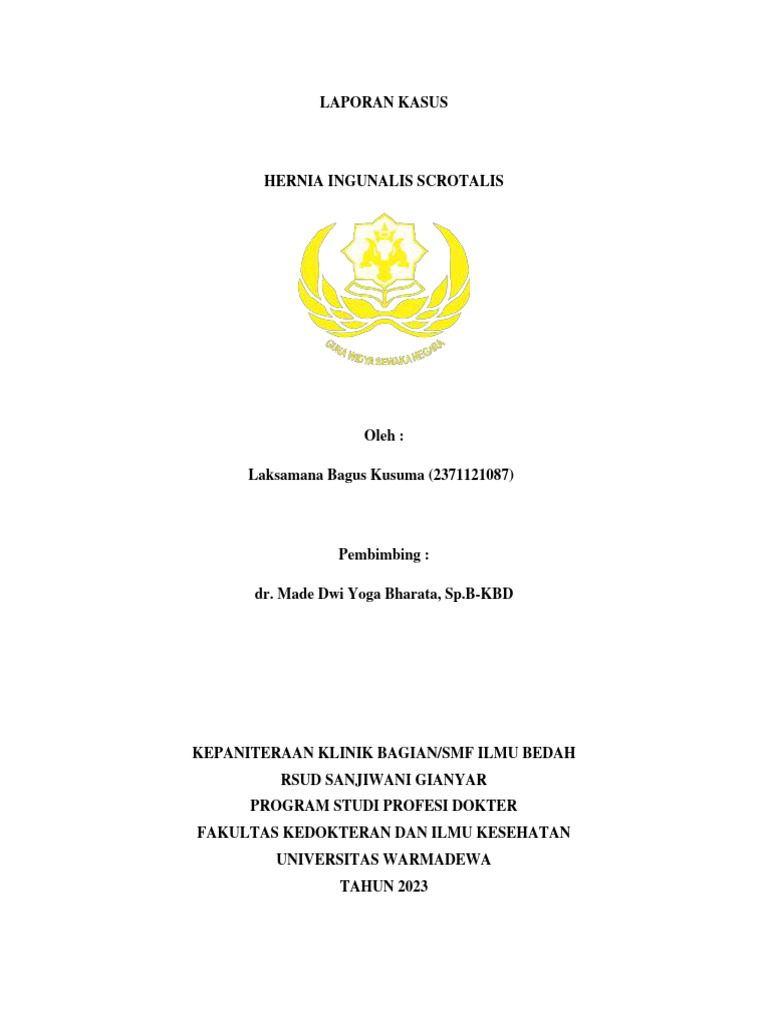 LAPORAN KASUS

HERNIA INGUNALIS SCROTALIS

GUNA WIDYA SEWAKA NEGARA

Oleh :

Laksamana Bagus Kusuma (2371121087)

Pembimbing :

dr. Made Dwi Yoga Bharata, Sp.B-KBD

KEPANITERAAN KLINIK BAGIAN/SMF ILMU BEDAH
RSUD SANJIWANI GIANYAR
PROGRAM STUDI PROFESI DOKTER
FAKULTAS KEDOKTERAN DAN ILMU KESEHATAN
UNIVERSITAS WARMADEWA
TAHUN 2023